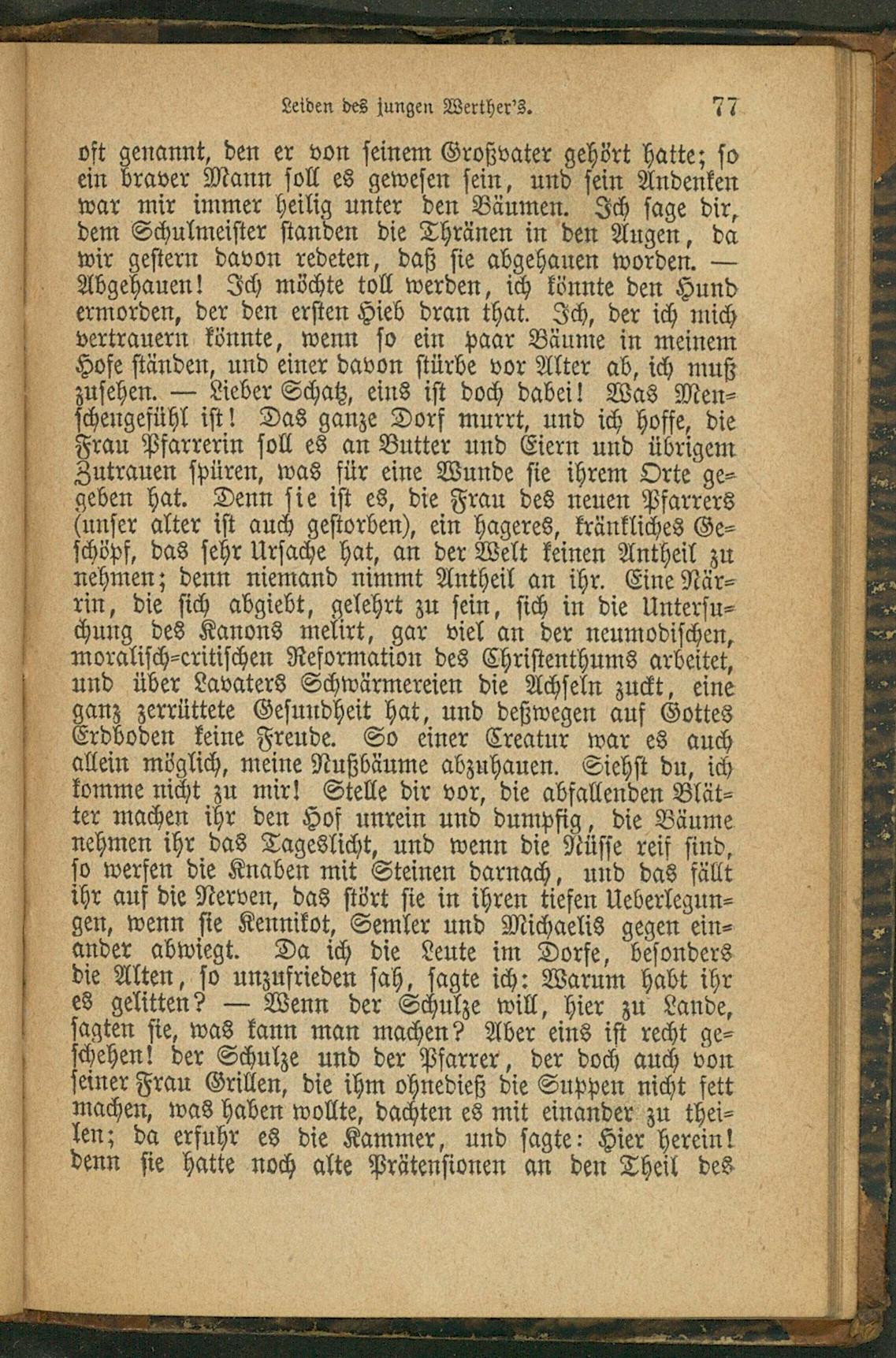 Leiden des jungen Werther's. 77

oft genannt, den er von seinem Großvater gehört hatte; so ein braver Mann soll es gewesen sein, und sein Andenken war mir immer heilig unter den Bäumen. Ich sage dir, dem Schulmeister standen die Thränen in den Augen, da wir gestern davon redeten, daß sie abgehauen worden. — Abgehauen! Ich möchte toll werden, ich könnte den Hund ermorden, der den ersten Hieb dran that. Ich, der ich mich vertrauern könnte, wenn so ein paar Bäume in meinem Hofe ständen, und einer davon stürbe vor Alter ab, ich muß zusehen. — Lieber Schatz, eins ist doch dabei! Was Menschengefühl ist! Das ganze Dorf murrt, und ich hoffe, die Frau Pfarrerin soll es an Butter und Eiern und übrigem Zutrauen spüren, was für eine Wunde sie ihrem Orte gegeben hat. Denn sie ist es, die Frau des neuen Pfarrers (unser alter ist auch gestorben), ein hageres, kränkliches Geschöpf, das sehr Ursache hat, an der Welt keinen Antheil zu nehmen; denn niemand nimmt Antheil an ihr. Eine Närrin, die sich abgiebt, gelehrt zu sein, sich in die Untersuchung des Kanons melirt, gar viel an der neumodischen, moralisch-critischen Reformation des Christenthums arbeitet, und über Lavaters Schwärmereien die Achseln zuckt, eine ganz zerrüttete Gesundheit hat, und deßwegen auf Gottes Erdboden keine Freude. So einer Creatur war es auch allein möglich, meine Nußbäume abzuhauen. Siehst du, ich komme nicht zu mir! Stelle dir vor, die abfallenden Blätter machen ihr den Hof unrein und dumpfig, die Bäume nehmen ihr das Tageslicht, und wenn die Nüsse reif sind, so werfen die Knaben mit Steinen darnach, und das fällt ihr auf die Nerven, das stört sie in ihren tiefen Ueberlegungen, wenn sie Kennikot, Semler und Michaelis gegen einander abwiegt. Da ich die Leute im Dorfe, besonders die Alten, so unzufrieden sah, sagte ich: Warum habt ihr es gelitten? — Wenn der Schulze will, hier zu Lande, sagten sie, was kann man machen? Aber eins ist recht geschehen! der Schulze und der Pfarrer, der doch auch von seiner Frau Grillen, die ihm ohnedieß die Suppen nicht fett machen, was haben wollte, dachten es mit einander zu theilen; da erfuhr es die Kammer, und sagte: Hier herein! denn sie hatte noch alte Prätensionen an den Theil des